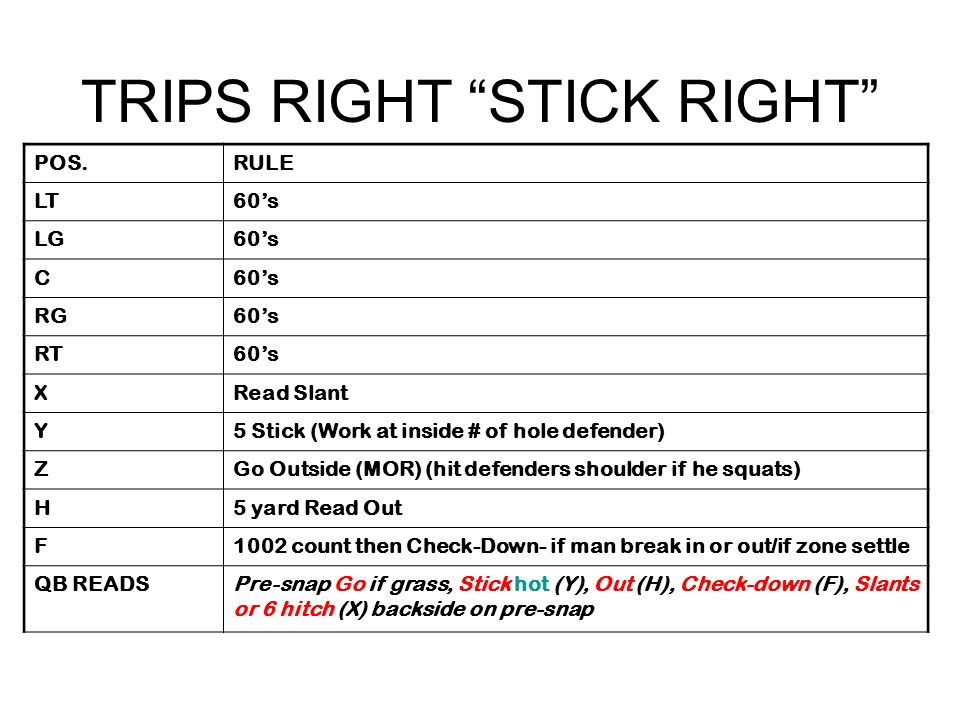 TRIPS RIGHT “STICK RIGHT”

| POS. | RULE |
|---|---|
| LT | 60’s |
| LG | 60’s |
| C | 60’s |
| RG | 60’s |
| RT | 60’s |
| X | Read Slant |
| Y | 5 Stick (Work at inside # of hole defender) |
| Z | Go Outside (MOR) (hit defenders shoulder if he squats) |
| H | 5 yard Read Out |
| F | 1002 count then Check-Down- if man break in or out/if zone settle |
| QB READS | Pre-snap Go if grass, Stick hot (Y), Out (H), Check-down (F), Slants or 6 hitch (X) backside on pre-snap |